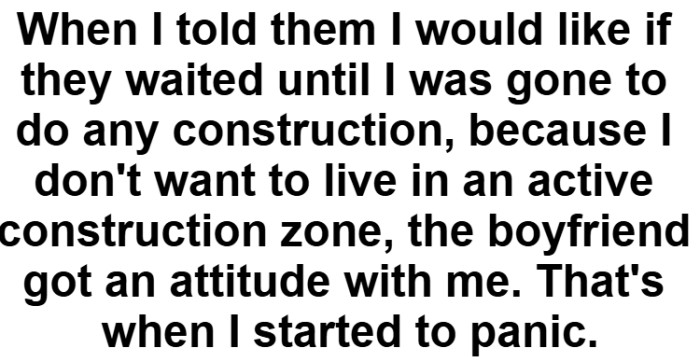 When I told them I would like if they waited until I was gone to do any construction, because I don't want to live in an active construction zone, the boyfriend got an attitude with me. That's when I started to panic.